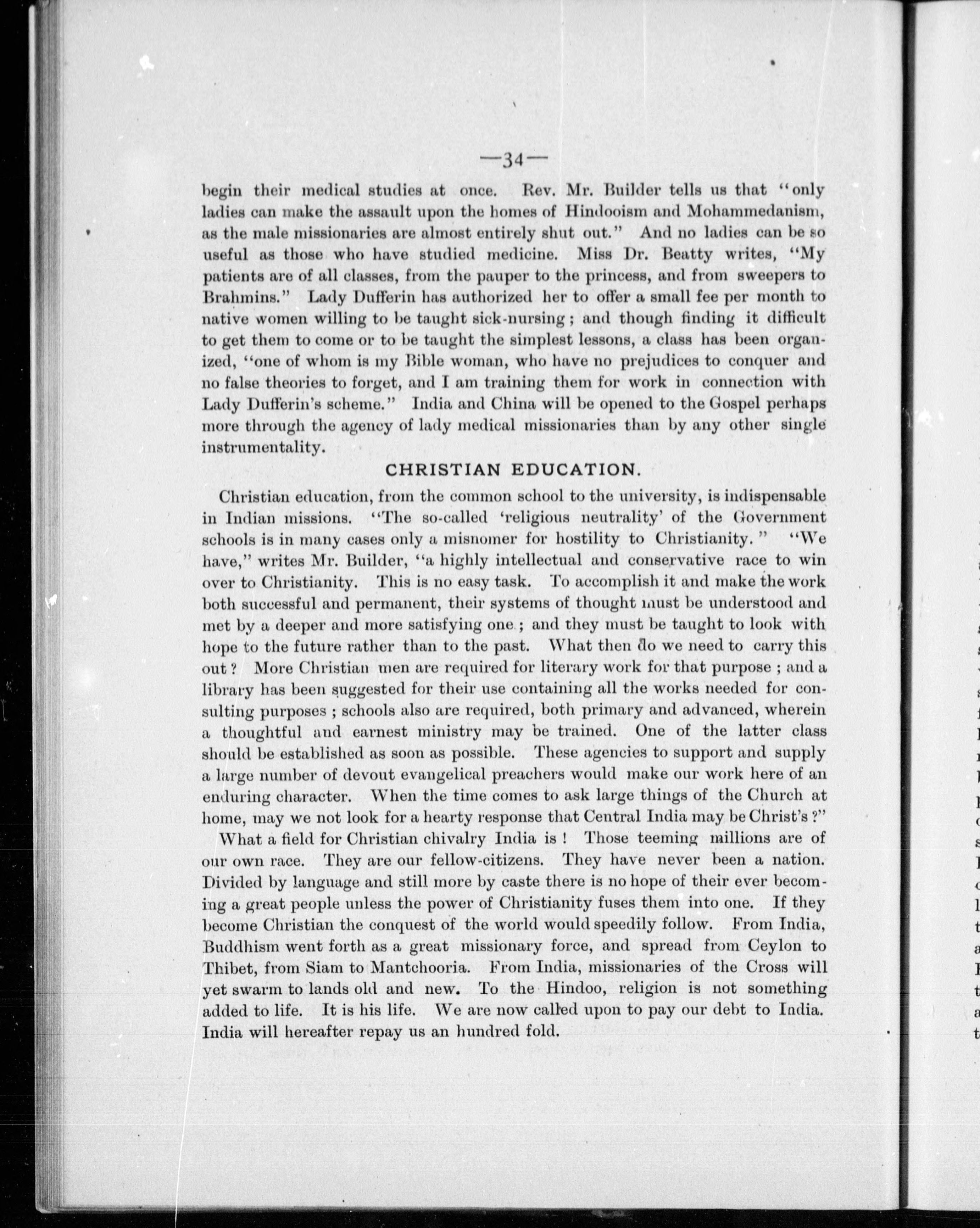 —34—

begin their medical studies at once. Rev. Mr. Builder tells us that "only ladies can make the assault upon the homes of Hindooism and Mohammedanism, as the male missionaries are almost entirely shut out." And no ladies can be so useful as those who have studied medicine. Miss Dr. Beatty writes, "My patients are of all classes, from the pauper to the princess, and from sweepers to Brahmins." Lady Dufferin has authorized her to offer a small fee per month to native women willing to be taught sick-nursing; and though finding it difficult to get them to come or to be taught the simplest lessons, a class has been organized, "one of whom is my Bible woman, who have no prejudices to conquer and no false theories to forget, and I am training them for work in connection with Lady Dufferin's scheme." India and China will be opened to the Gospel perhaps more through the agency of lady medical missionaries than by any other single instrumentality.

CHRISTIAN EDUCATION.

Christian education, from the common school to the university, is indispensable in Indian missions. "The so-called 'religious neutrality' of the Government schools is in many cases only a misnomer for hostility to Christianity." "We have," writes Mr. Builder, "a highly intellectual and conservative race to win over to Christianity. This is no easy task. To accomplish it and make the work both successful and permanent, their systems of thought must be understood and met by a deeper and more satisfying one; and they must be taught to look with hope to the future rather than to the past. What then do we need to carry this out? More Christian men are required for literary work for that purpose; and a library has been suggested for their use containing all the works needed for consulting purposes; schools also are required, both primary and advanced, wherein a thoughtful and earnest ministry may be trained. One of the latter class should be established as soon as possible. These agencies to support and supply a large number of devout evangelical preachers would make our work here of an enduring character. When the time comes to ask large things of the Church at home, may we not look for a hearty response that Central India may be Christ's?"

What a field for Christian chivalry India is! Those teeming millions are of our own race. They are our fellow-citizens. They have never been a nation. Divided by language and still more by caste there is no hope of their ever becoming a great people unless the power of Christianity fuses them into one. If they become Christian the conquest of the world would speedily follow. From India, Buddhism went forth as a great missionary force, and spread from Ceylon to Thibet, from Siam to Mantchooria. From India, missionaries of the Cross will yet swarm to lands old and new. To the Hindoo, religion is not something added to life. It is his life. We are now called upon to pay our debt to India. India will hereafter repay us an hundred fold.